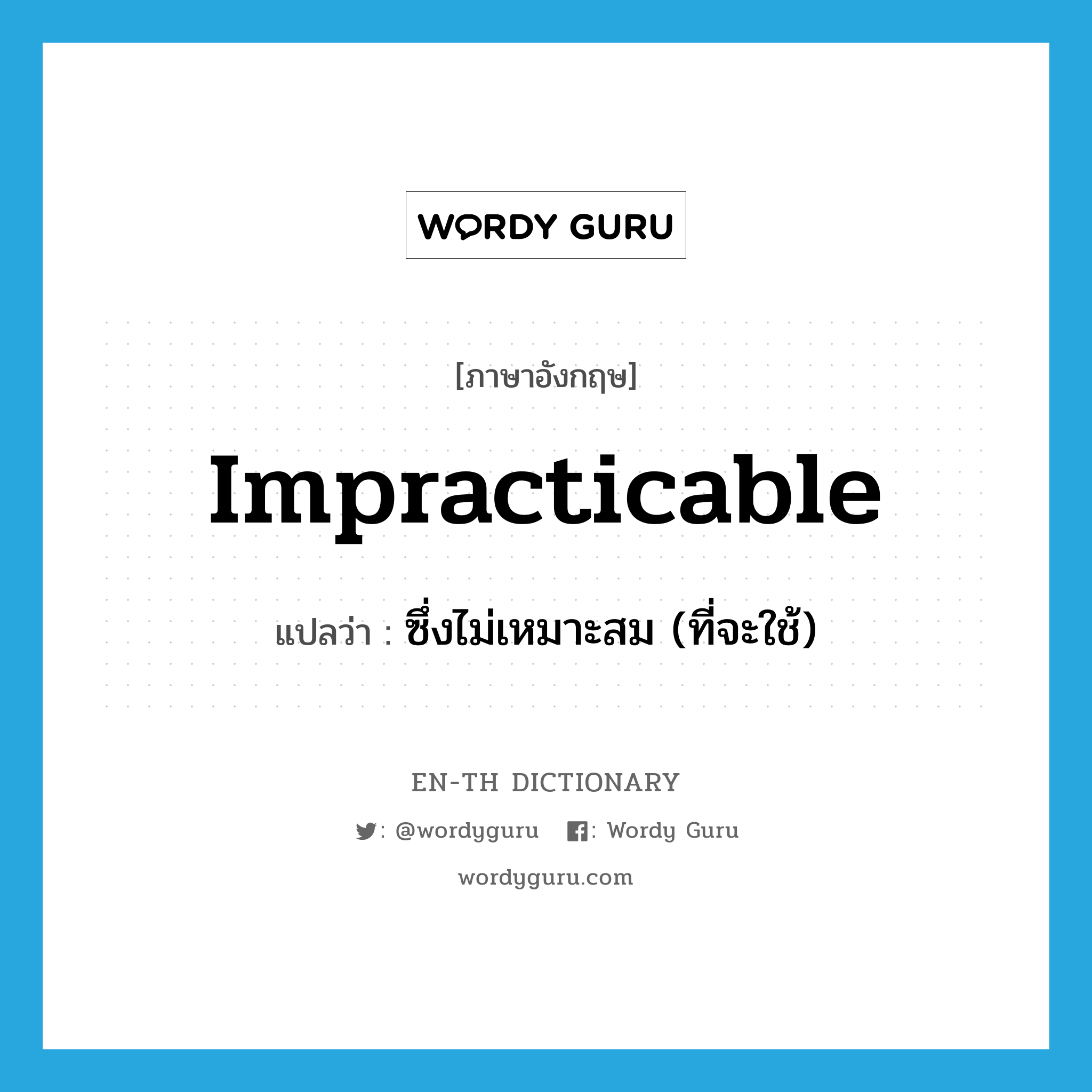 WORDY GURU

[ภาษาอังกฤษ]

impracticable

แปลว่า : ซึ่งไม่เหมาะสม (ที่จะใช้)

EN-TH DICTIONARY

: @wordyguru : Wordy Guru

wordyguru.com